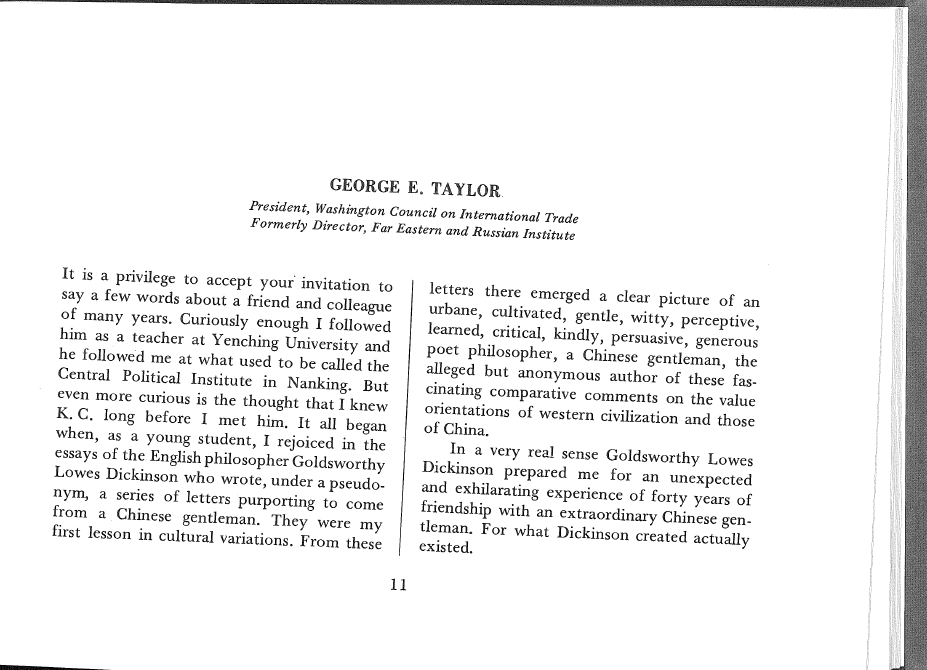 GEORGE E. TAYLOR

President, Washington Council on International Trade
Formerly Director, Far Eastern and Russian Institute

It is a privilege to accept your invitation to say a few words about a friend and colleague of many years. Curiously enough I followed him as a teacher at Yenching University and he followed me at what used to be called the Central Political Institute in Nanking. But even more curious is the thought that I knew K. C. long before I met him. It all began when, as a young student, I rejoiced in the essays of the English philosopher Goldsworthy Lowes Dickinson who wrote, under a pseudonym, a series of letters purporting to come from a Chinese gentleman. They were my first lesson in cultural variations. From these letters there emerged a clear picture of an urbane, cultivated, gentle, witty, perceptive, learned, critical, kindly, persuasive, generous poet philosopher, a Chinese gentleman, the alleged but anonymous author of these fascinating comparative comments on the value orientations of western civilization and those of China.

In a very real sense Goldsworthy Lowes Dickinson prepared me for an unexpected and exhilarating experience of forty years of friendship with an extraordinary Chinese gentleman. For what Dickinson created actually existed.

11